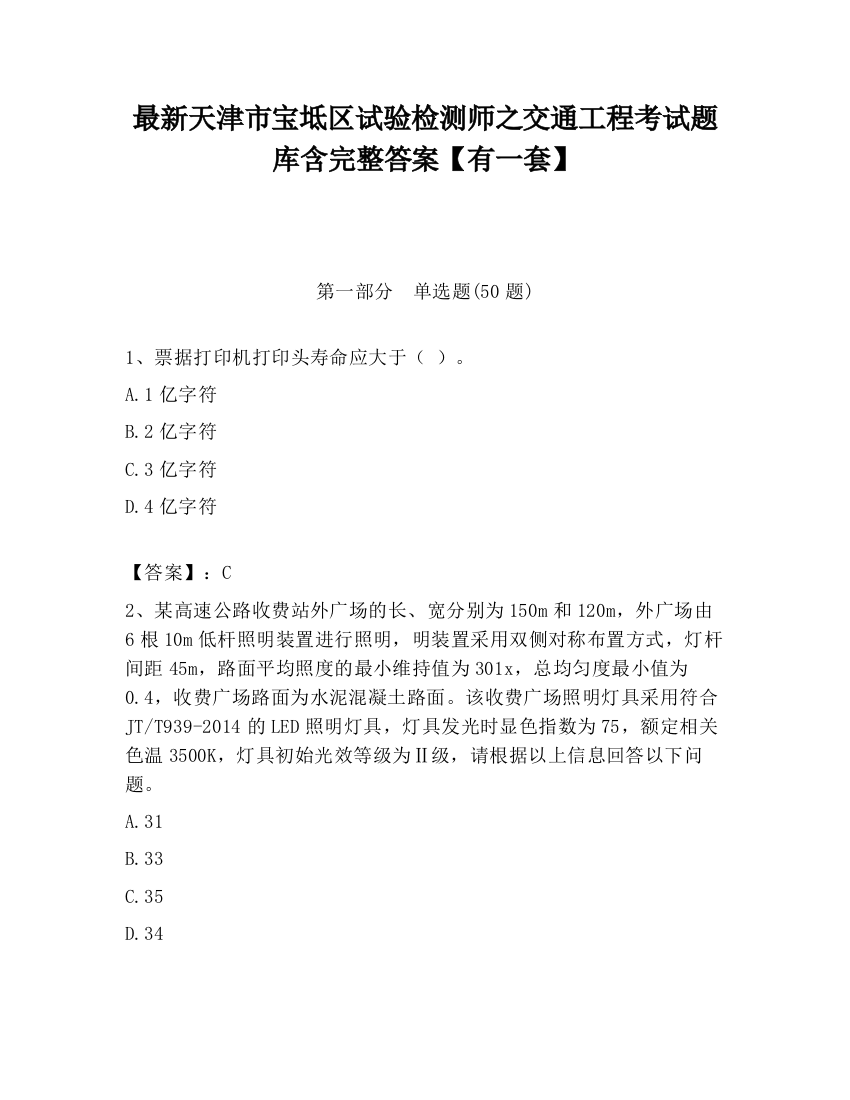 最新天津市宝坻区试验检测师之交通工程考试题库含完整答案【有一套】

第一部分 单选题(50 题)

1、票据打印机打印头寿命应大于（ ）。

A.1 亿字符

B.2 亿字符

C.3 亿字符

D.4 亿字符

【答案】：C

2、某高速公路收费站外广场的长、宽分别为 150m 和 120m，外广场由 6 根 10m 低杆照明装置进行照明，明装置采用双侧对称布置方式，灯杆间距 45m，路面平均照度的最小维持值为 301x，总均匀度最小值为 0.4，收费广场路面为水泥混凝土路面。该收费广场照明灯具采用符合 JT/T939-2014 的 LED 照明灯具，灯具发光时显色指数为 75，额定相关色温 3500K，灯具初始光效等级为Ⅱ级，请根据以上信息回答以下问题。

A.31

B.33

C.35

D.34